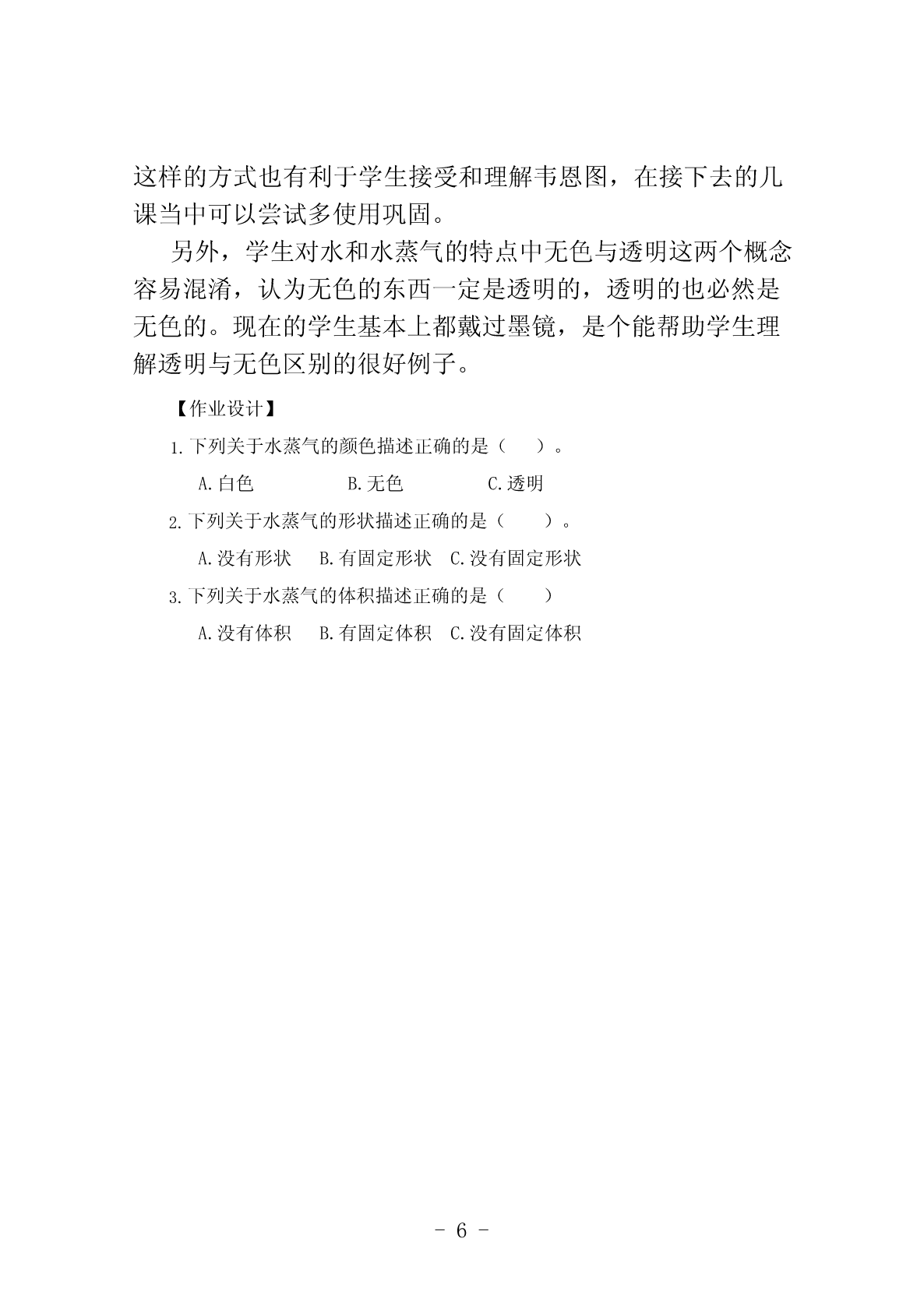 这样的方式也有利于学生接受和理解韦恩图，在接下去的几课当中可以尝试多使用巩固。

另外，学生对水和水蒸气的特点中无色与透明这两个概念容易混淆，认为无色的东西一定是透明的，透明的也必然是无色的。现在的学生基本上都戴过墨镜，是个能帮助学生理解透明与无色区别的很好例子。

【作业设计】

1.下列关于水蒸气的颜色描述正确的是（　）。

A.白色　B.无色　C.透明

2.下列关于水蒸气的形状描述正确的是（　）。

A.没有形状　B.有固定形状　C.没有固定形状

3.下列关于水蒸气的体积描述正确的是（　）

A.没有体积　B.有固定体积　C.没有固定体积

- 6 -